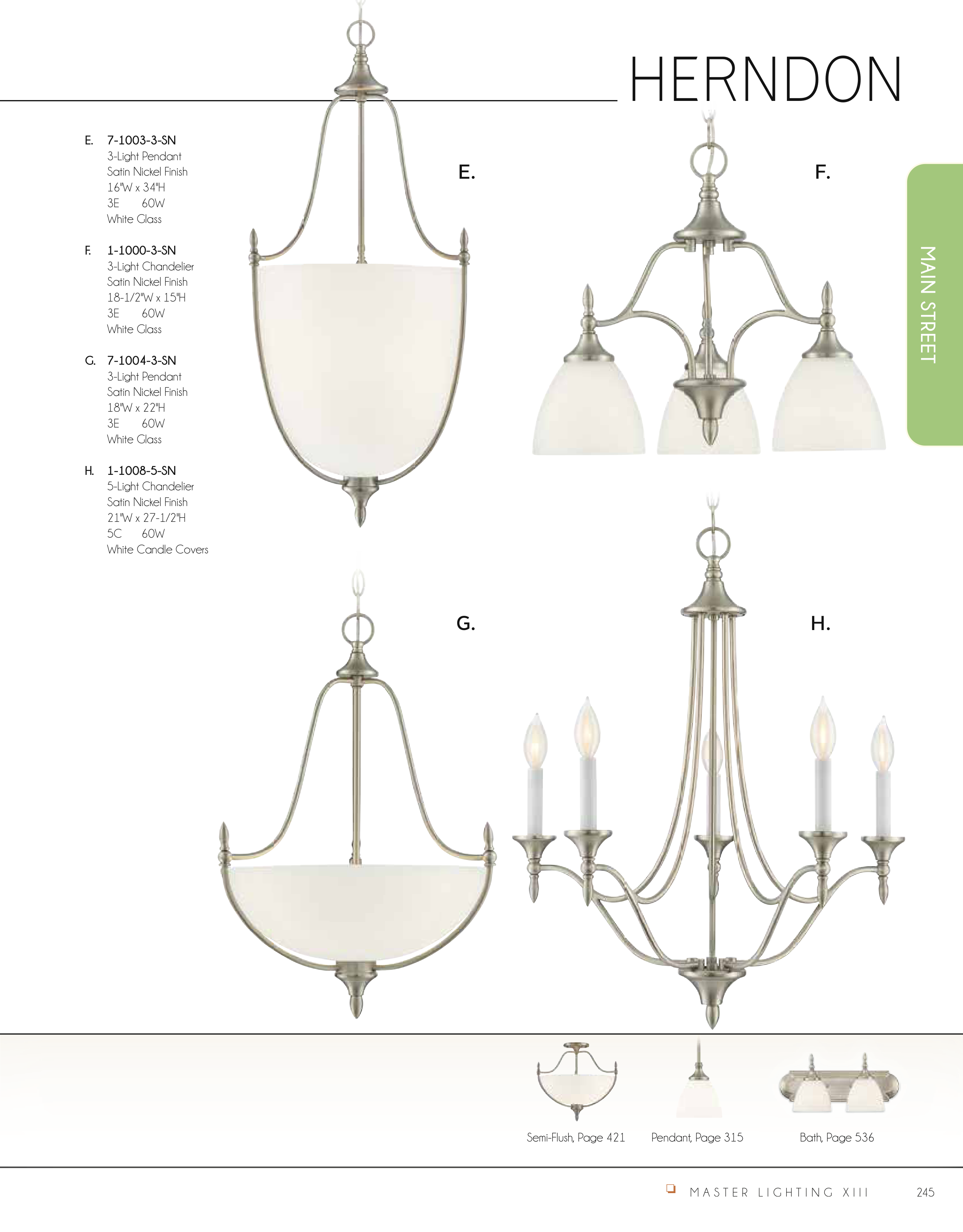 HERNDON

E. 7-1003-3-SN
3-Light Pendant
Satin Nickel Finish
16"W x 34"H
3E 60W
White Glass

F. 1-1000-3-SN
3-Light Chandelier
Satin Nickel Finish
18-1/2"W x 15"H
3E 60W
White Glass

G. 7-1004-3-SN
3-Light Pendant
Satin Nickel Finish
18"W x 22"H
3E 60W
White Glass

H. 1-1008-5-SN
5-Light Chandelier
Satin Nickel Finish
21"W x 27-1/2"H
5C 60W
White Candle Covers

E.

F.

MAIN STREET

G.

H.

Semi-Flush, Page 421

Pendant, Page 315

Bath, Page 536

MASTER LIGHTING XIII 245